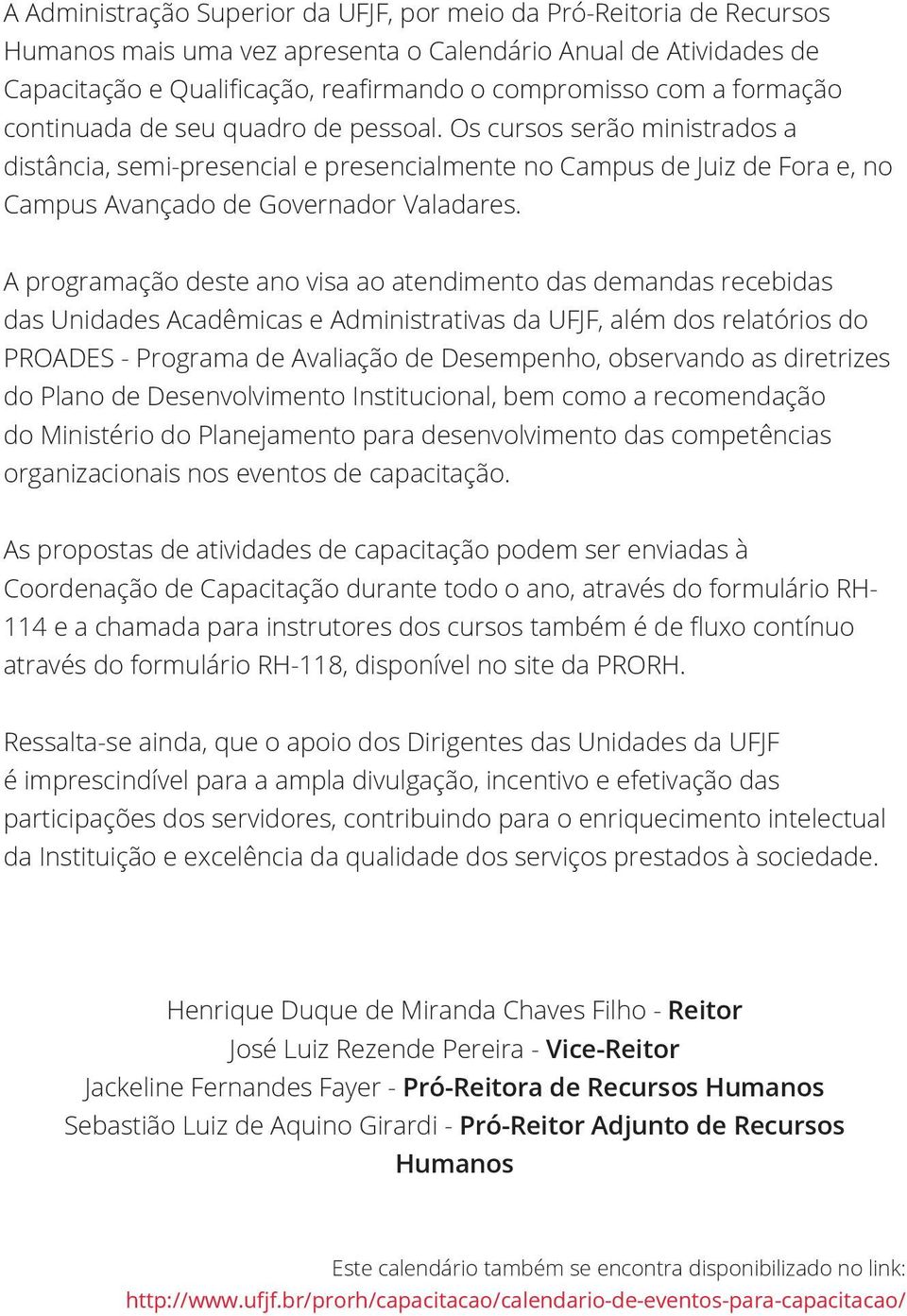 A Administração Superior da UFJF, por meio da Pró-Reitoria de Recursos Humanos mais uma vez apresenta o Calendário Anual de Atividades de Capacitação e Qualificação, reafirmando o compromisso com a formação continuada de seu quadro de pessoal. Os cursos serão ministrados a distância, semi-presencial e presencialmente no Campus de Juiz de Fora e, no Campus Avançado de Governador Valadares.

A programação deste ano visa ao atendimento das demandas recebidas das Unidades Acadêmicas e Administrativas da UFJF, além dos relatórios do PROADES - Programa de Avaliação de Desempenho, observando as diretrizes do Plano de Desenvolvimento Institucional, bem como a recomendação do Ministério do Planejamento para desenvolvimento das competências organizacionais nos eventos de capacitação.

As propostas de atividades de capacitação podem ser enviadas à Coordenação de Capacitação durante todo o ano, através do formulário RH-114 e a chamada para instrutores dos cursos também é de fluxo contínuo através do formulário RH-118, disponível no site da PRORH.

Ressalta-se ainda, que o apoio dos Dirigentes das Unidades da UFJF é imprescindível para a ampla divulgação, incentivo e efetivação das participações dos servidores, contribuindo para o enriquecimento intelectual da Instituição e excelência da qualidade dos serviços prestados à sociedade.

Henrique Duque de Miranda Chaves Filho - Reitor
José Luiz Rezende Pereira - Vice-Reitor
Jackeline Fernandes Fayer - Pró-Reitora de Recursos Humanos
Sebastião Luiz de Aquino Girardi - Pró-Reitor Adjunto de Recursos Humanos

Este calendário também se encontra disponibilizado no link:
http://www.ufjf.br/prorh/capacitacao/calendario-de-eventos-para-capacitacao/